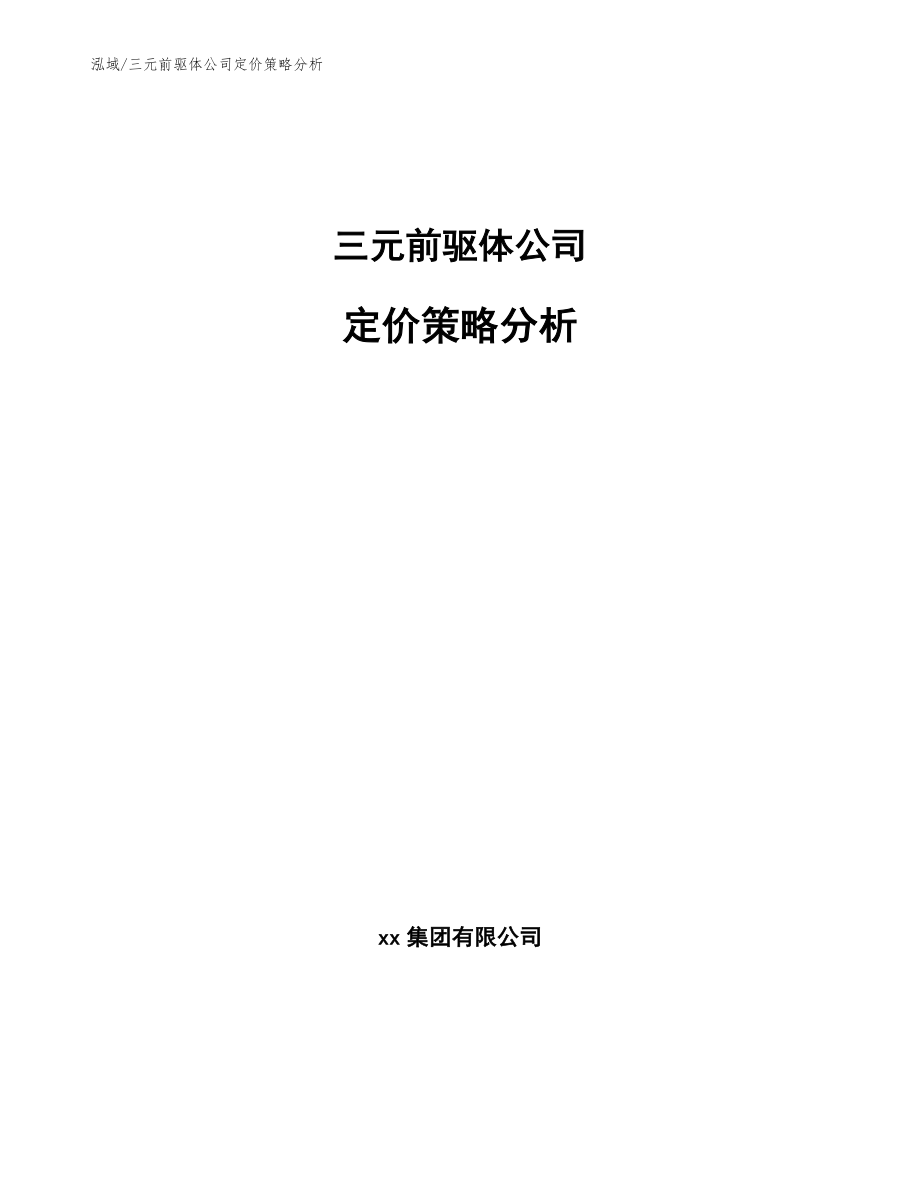 泓域/三元前驱体公司定价策略分析

三元前驱体公司

定价策略分析

xx 集团有限公司